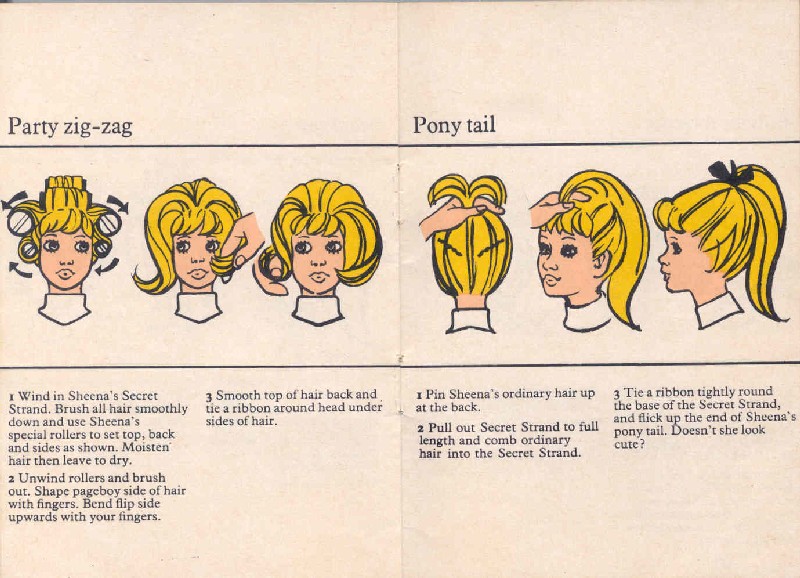 Party zig-zag

1 Wind in Sheena's Secret Strand. Brush all hair smoothly down and use Sheena's special rollers to set top, back and sides as shown. Moisten hair then leave to dry.

2 Unwind rollers and brush out. Shape pageboy side of hair with fingers. Bend flip side upwards with your fingers.

3 Smooth top of hair back and tie a ribbon around head under sides of hair.

Pony tail

1 Pin Sheena's ordinary hair up at the back.

2 Pull out Secret Strand to full length and comb ordinary hair into the Secret Strand.

3 Tie a ribbon tightly round the base of the Secret Strand, and flick up the end of Sheena's pony tail. Doesn't she look cute?